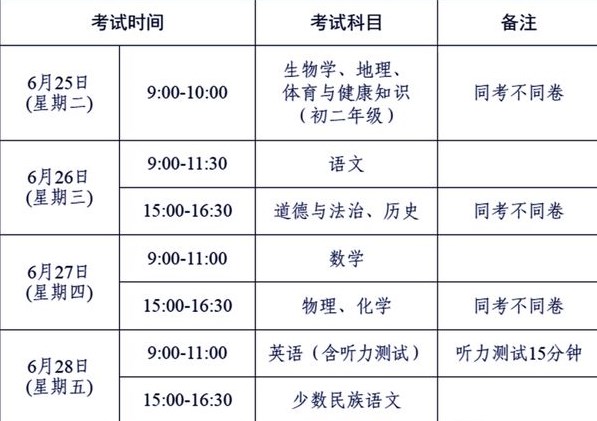 | 考试时间 |  | 考试科目 | 备注 |
|---|---|---|---|
| 6月25日(星期二) | 9:00-10:00 | 生物学、地理、体育与健康知识（初二年级） | 同考不同卷 |
| 6月26日(星期三) | 9:00-11:30 | 语文 |  |
|  | 15:00-16:30 | 道德与法治、历史 | 同考不同卷 |
| 6月27日(星期四) | 9:00-11:00 | 数学 |  |
|  | 15:00-16:30 | 物理、化学 | 同考不同卷 |
| 6月28日(星期五) | 9:00-11:00 | 英语（含听力测试） | 听力测试15分钟 |
|  | 15:00-16:30 | 少数民族语文 |  |